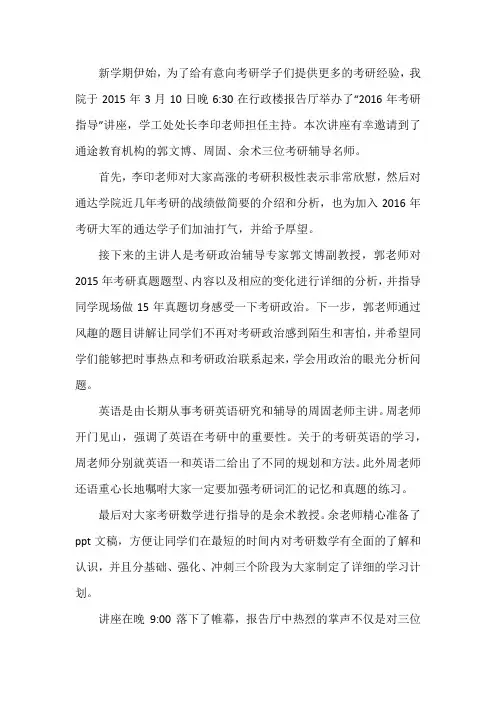 新学期伊始，为了给有意向考研学子们提供更多的考研经验，我院于 2015 年 3 月 10 日晚 6:30 在行政楼报告厅举办了“2016 年考研指导”讲座，学工处处长李印老师担任主持。本次讲座有幸邀请到了通途教育机构的郭文博、周固、余术三位考研辅导名师。

首先，李印老师对大家高涨的考研积极性表示非常欣慰，然后对通达学院近几年考研的战绩做简要的介绍和分析，也为加入 2016 年考研大军的通达学子们加油打气，并给予厚望。

接下来的主讲人是考研政治辅导专家郭文博副教授，郭老师对 2015 年考研真题题型、内容以及相应的变化进行详细的分析，并指导同学现场做 15 年真题切身感受一下考研政治。下一步，郭老师通过风趣的题目讲解让同学们不再对考研政治感到陌生和害怕，并希望同学们能够把时事热点和考研政治联系起来，学会用政治的眼光分析问题。

英语是由长期从事考研英语研究和辅导的周固老师主讲。周老师开门见山，强调了英语在考研中的重要性。关于的考研英语的学习，周老师分别就英语一和英语二给出了不同的规划和方法。此外周老师还语重心长地嘱咐大家一定要加强考研词汇的记忆和真题的练习。

最后对大家考研数学进行指导的是余术教授。余老师精心准备了 ppt 文稿，方便让同学们在最短的时间内对考研数学有全面的了解和认识，并且分基础、强化、冲刺三个阶段为大家制定了详细的学习计划。

讲座在晚 9:00 落下了帷幕，报告厅中热烈的掌声不仅是对三位